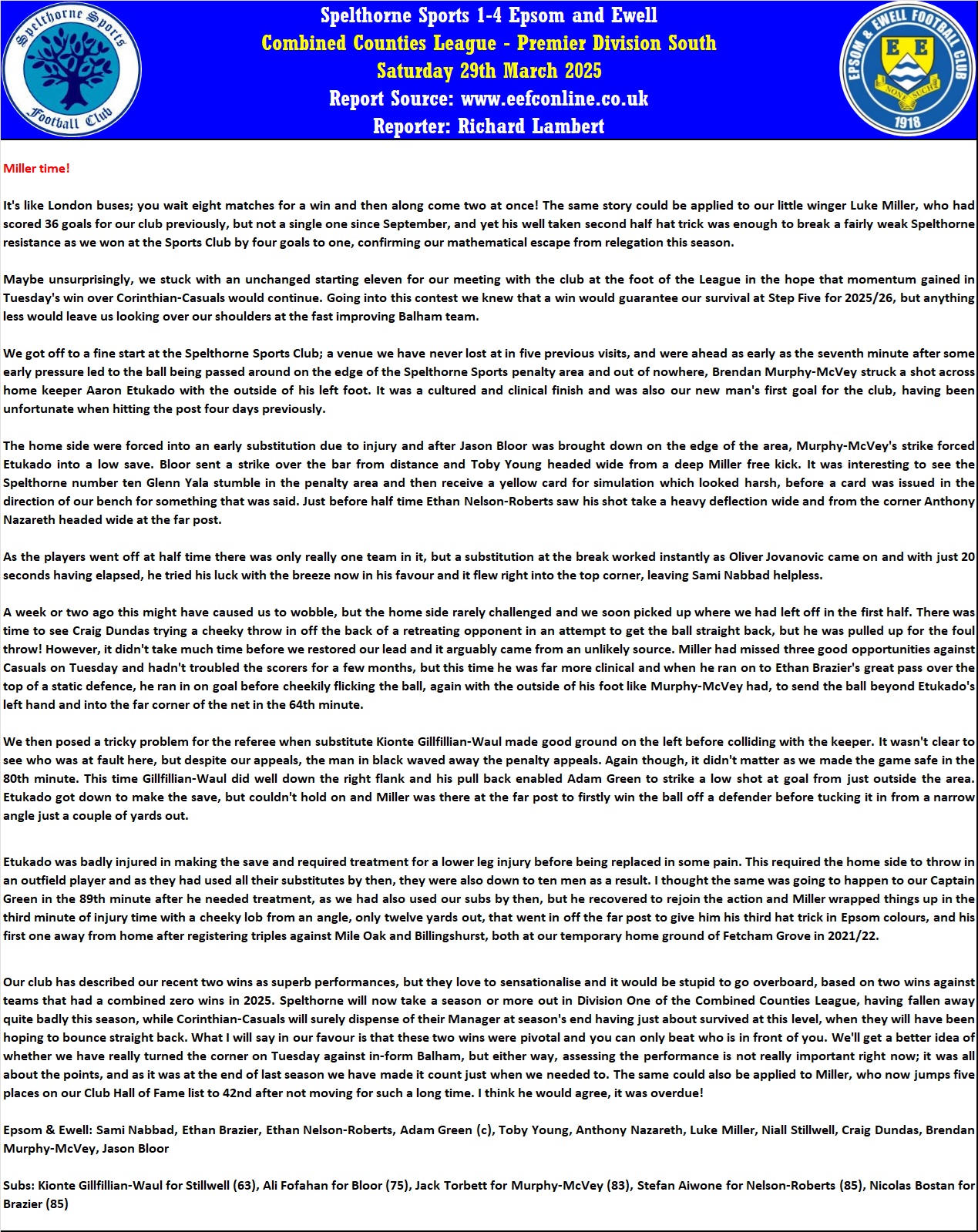 Spelthorne Sports Football Club

Spelthorne Sports 1-4 Epsom and Ewell
Combined Counties League - Premier Division South
Saturday 29th March 2025
Report Source: www.eefconline.co.uk
Reporter: Richard Lambert

EPSOM & EWELL FOOTBALL CLUB
E E
NONE SUCH
1918

Miller time!

It's like London buses; you wait eight matches for a win and then along come two at once! The same story could be applied to our little winger Luke Miller, who had scored 36 goals for our club previously, but not a single one since September, and yet his well taken second half hat trick was enough to break a fairly weak Spelthorne resistance as we won at the Sports Club by four goals to one, confirming our mathematical escape from relegation this season.

Maybe unsurprisingly, we stuck with an unchanged starting eleven for our meeting with the club at the foot of the League in the hope that momentum gained in Tuesday's win over Corinthian-Casuals would continue. Going into this contest we knew that a win would guarantee our survival at Step Five for 2025/26, but anything less would leave us looking over our shoulders at the fast improving Balham team.

We got off to a fine start at the Spelthorne Sports Club; a venue we have never lost at in five previous visits, and were ahead as early as the seventh minute after some early pressure led to the ball being passed around on the edge of the Spelthorne Sports penalty area and out of nowhere, Brendan Murphy-McVey struck a shot across home keeper Aaron Etukado with the outside of his left foot. It was a cultured and clinical finish and was also our new man's first goal for the club, having been unfortunate when hitting the post four days previously.

The home side were forced into an early substitution due to injury and after Jason Bloor was brought down on the edge of the area, Murphy-McVey's strike forced Etukado into a low save. Bloor sent a strike over the bar from distance and Toby Young headed wide from a deep Miller free kick. It was interesting to see the Spelthorne number ten Glenn Yala stumble in the penalty area and then receive a yellow card for simulation which looked harsh, before a card was issued in the direction of our bench for something that was said. Just before half time Ethan Nelson-Roberts saw his shot take a heavy deflection wide and from the corner Anthony Nazareth headed wide at the far post.

As the players went off at half time there was only really one team in it, but a substitution at the break worked instantly as Oliver Jovanovic came on and with just 20 seconds having elapsed, he tried his luck with the breeze now in his favour and it flew right into the top corner, leaving Sami Nabbad helpless.

A week or two ago this might have caused us to wobble, but the home side rarely challenged and we soon picked up where we had left off in the first half. There was time to see Craig Dundas trying a cheeky throw in off the back of a retreating opponent in an attempt to get the ball straight back, but he was pulled up for the foul throw! However, it didn't take much time before we restored our lead and it arguably came from an unlikely source. Miller had missed three good opportunities against Casuals on Tuesday and hadn't troubled the scorers for a few months, but this time he was far more clinical and when he ran on to Ethan Brazier's great pass over the top of a static defence, he ran in on goal before cheekily flicking the ball, again with the outside of his foot like Murphy-McVey had, to send the ball beyond Etukado's left hand and into the far corner of the net in the 64th minute.

We then posed a tricky problem for the referee when substitute Kionte Gillfillian-Waul made good ground on the left before colliding with the keeper. It wasn't clear to see who was at fault here, but despite our appeals, the man in black waved away the penalty appeals. Again though, it didn't matter as we made the game safe in the 80th minute. This time Gillfillian-Waul did well down the right flank and his pull back enabled Adam Green to strike a low shot at goal from just outside the area. Etukado got down to make the save, but couldn't hold on and Miller was there at the far post to firstly win the ball off a defender before tucking it in from a narrow angle just a couple of yards out.

Etukado was badly injured in making the save and required treatment for a lower leg injury before being replaced in some pain. This required the home side to throw in an outfield player and as they had used all their substitutes by then, they were also down to ten men as a result. I thought the same was going to happen to our Captain Green in the 89th minute after he needed treatment, as we had also used our subs by then, but he recovered to rejoin the action and Miller wrapped things up in the third minute of injury time with a cheeky lob from an angle, only twelve yards out, that went in off the far post to give him his third hat trick in Epsom colours, and his first one away from home after registering triples against Mile Oak and Billingshurst, both at our temporary home ground of Fetcham Grove in 2021/22.

Our club has described our recent two wins as superb performances, but they love to sensationalise and it would be stupid to go overboard, based on two wins against teams that had a combined zero wins in 2025. Spelthorne will now take a season or more out in Division One of the Combined Counties League, having fallen away quite badly this season, while Corinthian-Casuals will surely dispense of their Manager at season's end having just about survived at this level, when they will have been hoping to bounce straight back. What I will say in our favour is that these two wins were pivotal and you can only beat who is in front of you. We'll get a better idea of whether we have really turned the corner on Tuesday against in-form Balham, but either way, assessing the performance is not really important right now; it was all about the points, and as it was at the end of last season we have made it count just when we needed to. The same could also be applied to Miller, who now jumps five places on our Club Hall of Fame list to 42nd after not moving for such a long time. I think he would agree, it was overdue!

Epsom & Ewell: Sami Nabbad, Ethan Brazier, Ethan Nelson-Roberts, Adam Green (c), Toby Young, Anthony Nazareth, Luke Miller, Niall Stillwell, Craig Dundas, Brendan Murphy-McVey, Jason Bloor

Subs: Kionte Gillfillian-Waul for Stillwell (63), Ali Fofahan for Bloor (75), Jack Torbett for Murphy-McVey (83), Stefan Aiwone for Nelson-Roberts (85), Nicolas Bostan for Brazier (85)